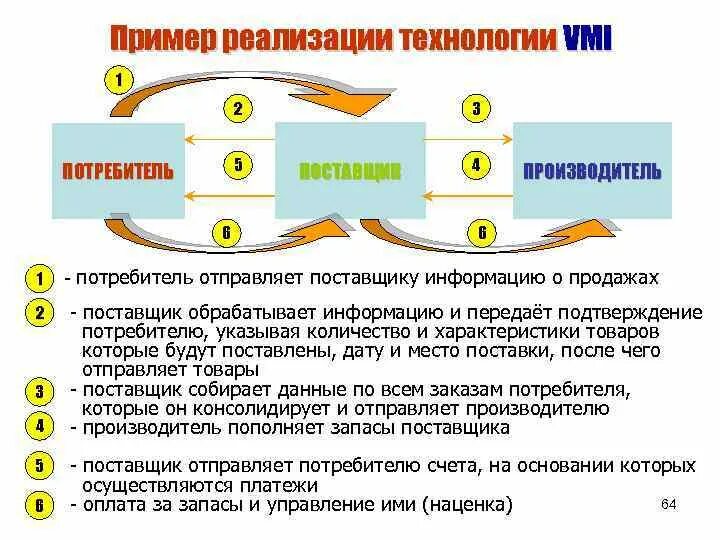 Пример реализации технологии VMI

1

2

3

ПОТРЕБИТЕЛЬ

5

ПОСТАВЩИК

4

ПРОИЗВОДИТЕЛЬ

6

6

1 - потребитель отправляет поставщику информацию о продажах

2 - поставщик обрабатывает информацию и передаёт подтверждение потребителю, указывая количество и характеристики товаров которые будут поставлены, дату и место поставки, после чего отправляет товары

3 - поставщик собирает данные по всем заказам потребителя, которые он консолидирует и отправляет производителю

4 - производитель пополняет запасы поставщика

5 - поставщик отправляет потребителю счета, на основании которых осуществляются платежи

6 - оплата за запасы и управление ими (наценка)

64